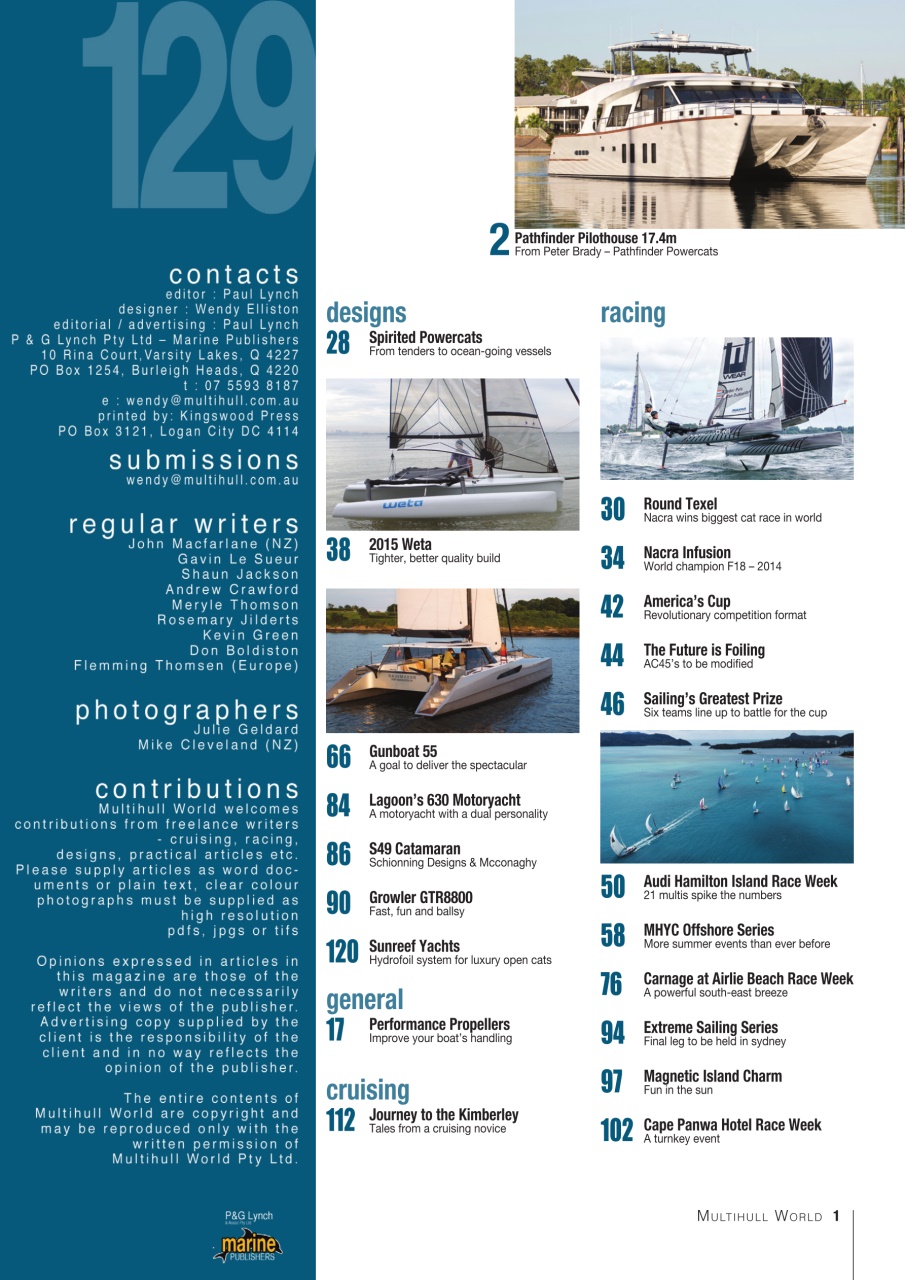 129

contacts
editor : Paul Lynch
designer : Wendy Elliston
editorial / advertising : Paul Lynch
P & G Lynch Pty Ltd – Marine Publishers
10 Rina Court,Varsity Lakes, Q 4227
PO Box 1254, Burleigh Heads, Q 4220
t : 07 5593 8187
e : wendy@multihull.com.au
printed by: Kingswood Press
PO Box 3121, Logan City DC 4114

submissions
wendy@multihull.com.au

regular writers
John Macfarlane (NZ)
Gavin Le Sueur
Shaun Jackson
Andrew Crawford
Meryle Thomson
Rosemary Jilderts
Kevin Green
Don Boldiston
Flemming Thomsen (Europe)

photographers
Julie Geldard
Mike Cleveland (NZ)

contributions
Multihull World welcomes contributions from freelance writers - cruising, racing, designs, practical articles etc. Please supply articles as word documents or plain text, clear colour photographs must be supplied as high resolution pdfs, jpgs or tifs

Opinions expressed in articles in this magazine are those of the writers and do not necessarily reflect the views of the publisher. Advertising copy supplied by the client is the responsibility of the client and in no way reflects the opinion of the publisher.

The entire contents of Multihull World are copyright and may be reproduced only with the written permission of Multihull World Pty Ltd.

P&G Lynch
marine
PUBLISHERS

2 Pathfinder Pilothouse 17.4m
From Peter Brady – Pathfinder Powercats

designs
28 Spirited Powercats
From tenders to ocean-going vessels

weta

38 2015 Weta
Tighter, better quality build

66 Gunboat 55
A goal to deliver the spectacular

84 Lagoon's 630 Motoryacht
A motoryacht with a dual personality

86 S49 Catamaran
Schionning Designs & Mcconaghy

90 Growler GTR8800
Fast, fun and ballsy

120 Sunreef Yachts
Hydrofoil system for luxury open cats

general
17 Performance Propellers
Improve your boat's handling

cruising
112 Journey to the Kimberley
Tales from a cruising novice

racing

30 Round Texel
Nacra wins biggest cat race in world

34 Nacra Infusion
World champion F18 – 2014

42 America's Cup
Revolutionary competition format

44 The Future is Foiling
AC45's to be modified

46 Sailing's Greatest Prize
Six teams line up to battle for the cup

50 Audi Hamilton Island Race Week
21 multis spike the numbers

58 MHYC Offshore Series
More summer events than ever before

76 Carnage at Airlie Beach Race Week
A powerful south-east breeze

94 Extreme Sailing Series
Final leg to be held in sydney

97 Magnetic Island Charm
Fun in the sun

102 Cape Panwa Hotel Race Week
A turnkey event

MULTIHULL WORLD 1